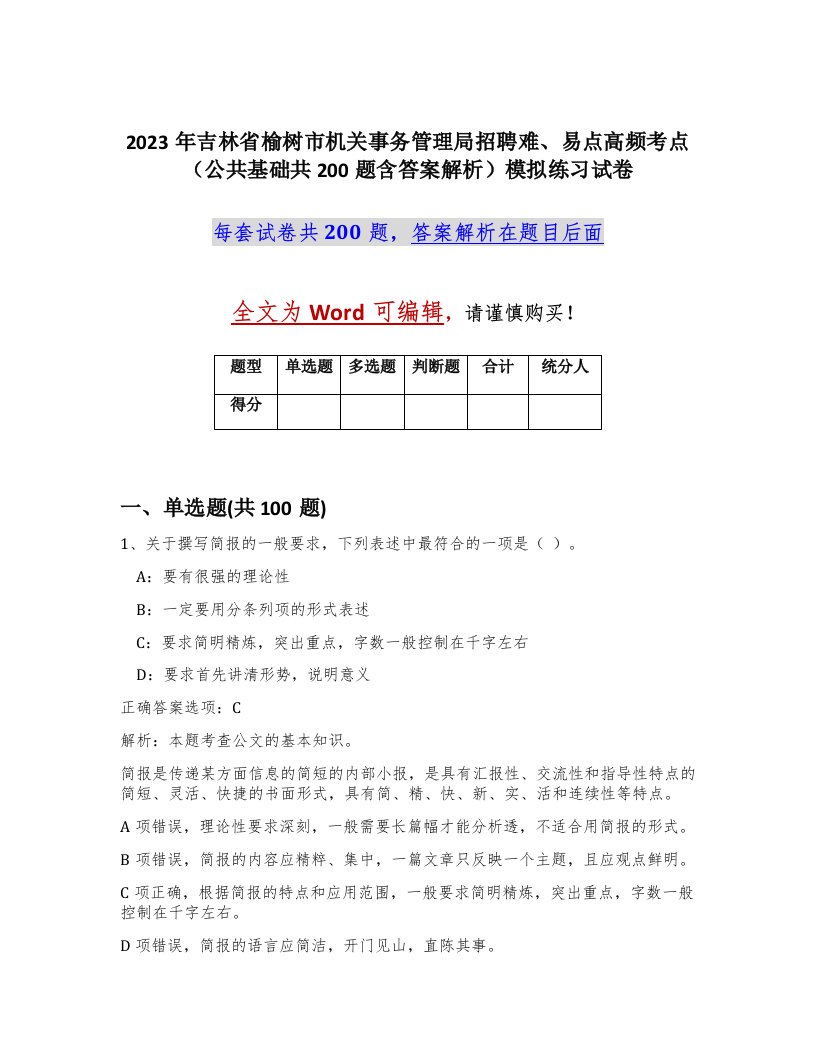 2023 年吉林省榆树市机关事务管理局招聘难、易点高频考点（公共基础共 200 题含答案解析）模拟练习试卷

每套试卷共 200 题，答案解析在题目后面

全文为 Word 可编辑，请谨慎购买！

| 题型 | 单选题 | 多选题 | 判断题 | 合计 | 统分人 |
|---|---|---|---|---|---|
| 得分 |  |  |  |  |  |

一、单选题(共 100 题)

1、关于撰写简报的一般要求，下列表述中最符合的一项是（ ）。

A：要有很强的理论性

B：一定要用分条列项的形式表述

C：要求简明精炼，突出重点，字数一般控制在千字左右

D：要求首先讲清形势，说明意义

正确答案选项：C

解析：本题考查公文的基本知识。

简报是传递某方面信息的简短的内部小报，是具有汇报性、交流性和指导性特点的简短、灵活、快捷的书面形式，具有简、精、快、新、实、活和连续性等特点。

A 项错误，理论性要求深刻，一般需要长篇幅才能分析透，不适合用简报的形式。

B 项错误，简报的内容应精粹、集中，一篇文章只反映一个主题，且应观点鲜明。

C 项正确，根据简报的特点和应用范围，一般要求简明精炼，突出重点，字数一般控制在千字左右。

D 项错误，简报的语言应简洁，开门见山，直陈其事。